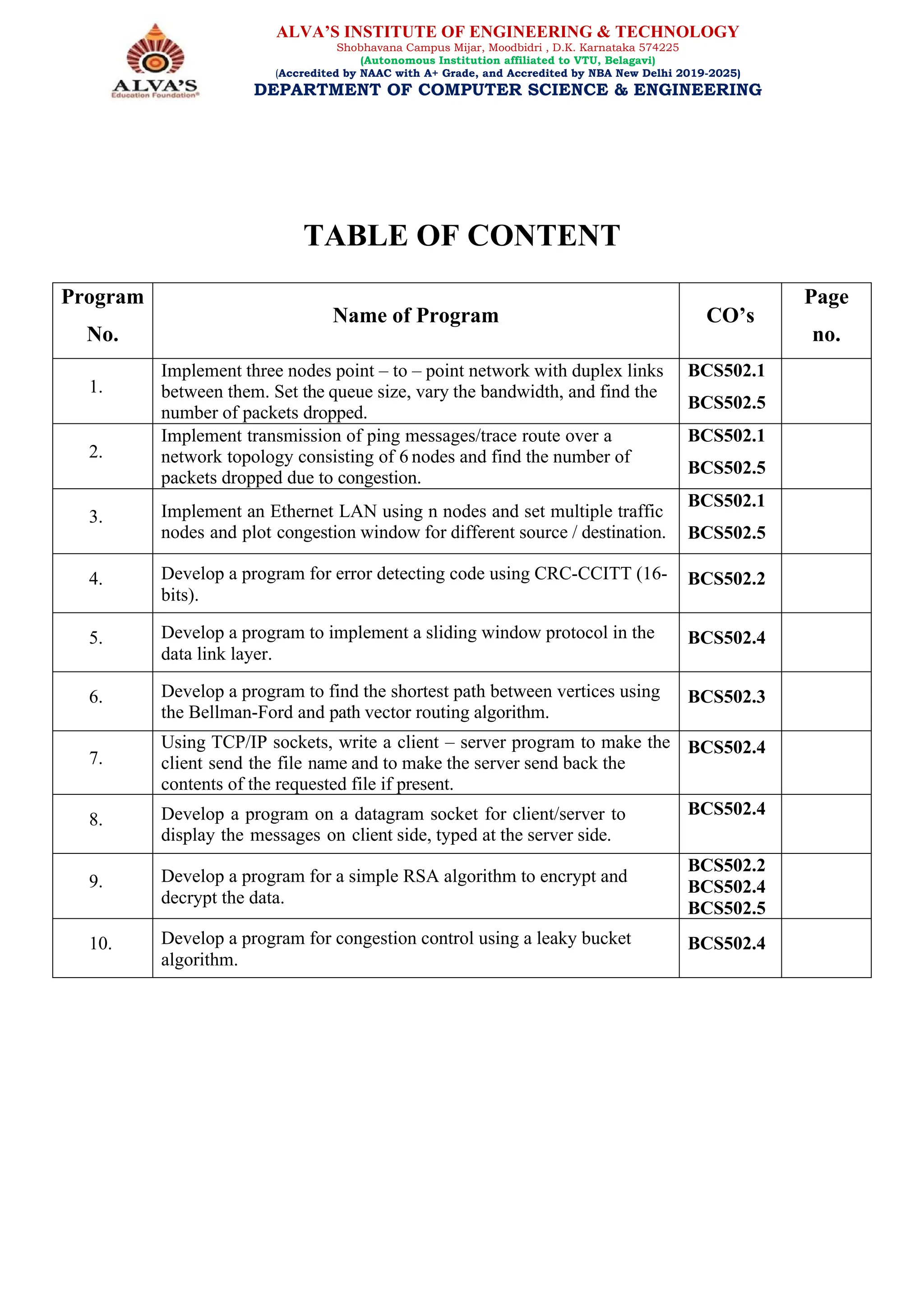 ALVA'S
Education Foundation®

ALVA'S INSTITUTE OF ENGINEERING & TECHNOLOGY
Shobhavana Campus Mijar, Moodbidri , D.K. Karnataka 574225
(Autonomous Institution affiliated to VTU, Belagavi)
(Accredited by NAAC with A+ Grade, and Accredited by NBA New Delhi 2019-2025)
DEPARTMENT OF COMPUTER SCIENCE & ENGINEERING

TABLE OF CONTENT

| Program No. | Name of Program | CO's | Page no. |
|---|---|---|---|
| 1. | Implement three nodes point – to – point network with duplex links between them. Set the queue size, vary the bandwidth, and find the number of packets dropped. | BCS502.1 BCS502.5 | |
| 2. | Implement transmission of ping messages/trace route over a network topology consisting of 6 nodes and find the number of packets dropped due to congestion. | BCS502.1 BCS502.5 | |
| 3. | Implement an Ethernet LAN using n nodes and set multiple traffic nodes and plot congestion window for different source / destination. | BCS502.1 BCS502.5 | |
| 4. | Develop a program for error detecting code using CRC-CCITT (16-bits). | BCS502.2 | |
| 5. | Develop a program to implement a sliding window protocol in the data link layer. | BCS502.4 | |
| 6. | Develop a program to find the shortest path between vertices using the Bellman-Ford and path vector routing algorithm. | BCS502.3 | |
| 7. | Using TCP/IP sockets, write a client – server program to make the client send the file name and to make the server send back the contents of the requested file if present. | BCS502.4 | |
| 8. | Develop a program on a datagram socket for client/server to display the messages on client side, typed at the server side. | BCS502.4 | |
| 9. | Develop a program for a simple RSA algorithm to encrypt and decrypt the data. | BCS502.2 BCS502.4 BCS502.5 | |
| 10. | Develop a program for congestion control using a leaky bucket algorithm. | BCS502.4 | |